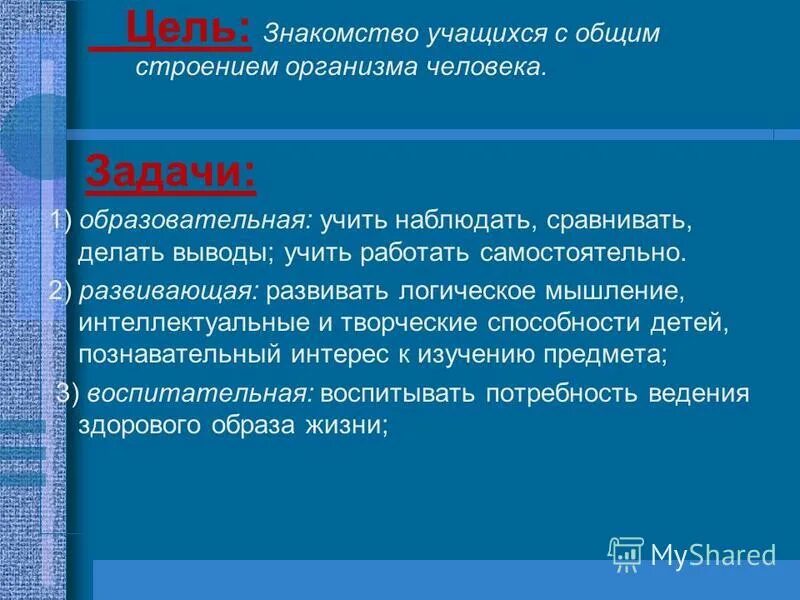 Цель: Знакомство учащихся с общим строением организма человека.

Задачи:

1) образовательная: учить наблюдать, сравнивать, делать выводы; учить работать самостоятельно.

2) развивающая: развивать логическое мышление, интеллектуальные и творческие способности детей, познавательный интерес к изучению предмета;

3) воспитательная: воспитывать потребность ведения здорового образа жизни;

MyShared